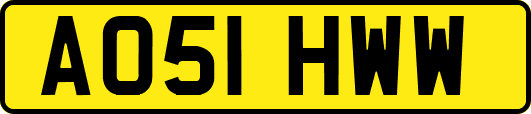 AO51 HWW